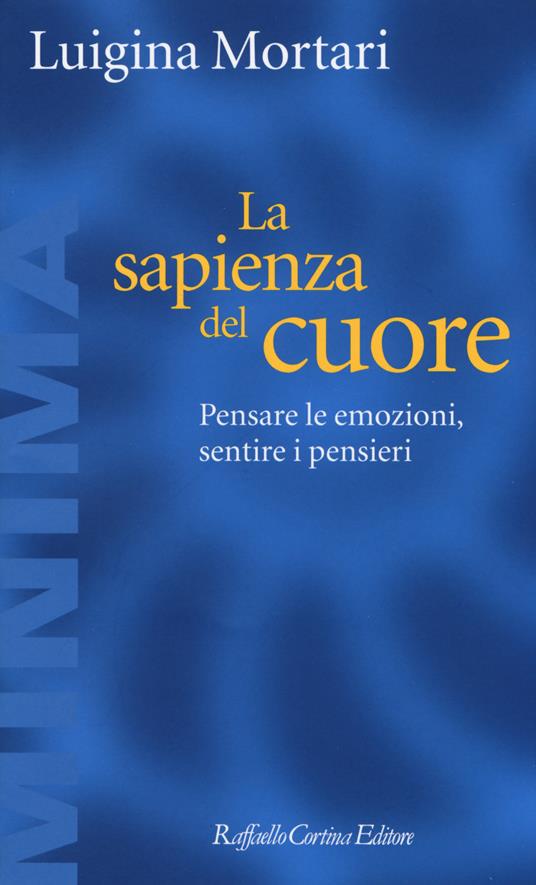 Luigina Mortari

MINIMA

La sapienza del cuore

Pensare le emozioni, sentire i pensieri

Raffaello Cortina Editore